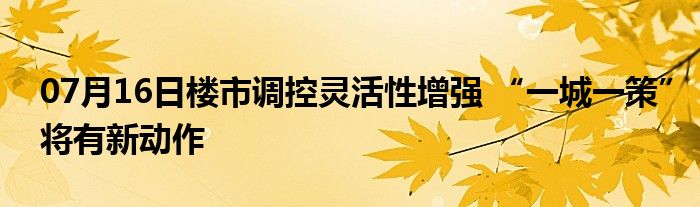 07月16日楼市调控灵活性增强 “一城一策”将有新动作